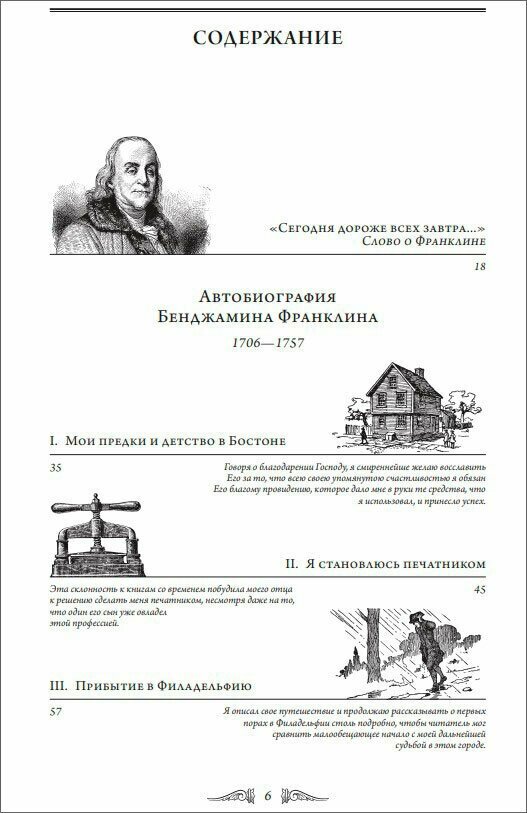 СОДЕРЖАНИЕ

«Сегодня дороже всех завтра...»
Слово о Франклине

18

Автобиография
Бенджамина Франклина

1706—1757

I. Мои предки и детство в Бостоне

35

Говоря о благодарении Господу, я смиреннейше желаю восславить Его за то, что всею своею упомянутою счастливостью я обязан Его благому провидению, которое дало мне в руки те средства, что я использовал, и принесло успех.

II. Я становлюсь печатником

45

Эта склонность к книгам со временем побудила моего отца к решению сделать меня печатником, несмотря даже на то, что один его сын уже овладел этой профессией.

III. Прибытие в Филадельфию

57

Я описал свое путешествие и продолжаю рассказывать о первых порах в Филадельфии столь подробно, чтобы читатель мог сравнить малообещающее начало с моей дальнейшей судьбой в этом городе.

6